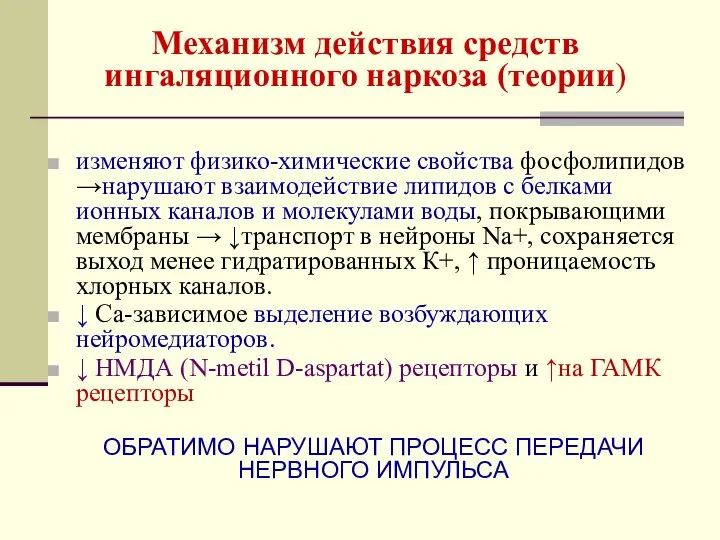 Механизм действия средств ингаляционного наркоза (теории)

изменяют физико-химические свойства фосфолипидов →нарушают взаимодействие липидов с белками ионных каналов и молекулами воды, покрывающими мембраны → ↓транспорт в нейроны Na+, сохраняется выход менее гидратированных К+, ↑ проницаемость хлорных каналов.

↓ Са-зависимое выделение возбуждающих нейромедиаторов.

↓ НМДА (N-metil D-aspartat) рецепторы и ↑на ГАМК рецепторы

ОБРАТИМО НАРУШАЮТ ПРОЦЕСС ПЕРЕДАЧИ НЕРВНОГО ИМПУЛЬСА